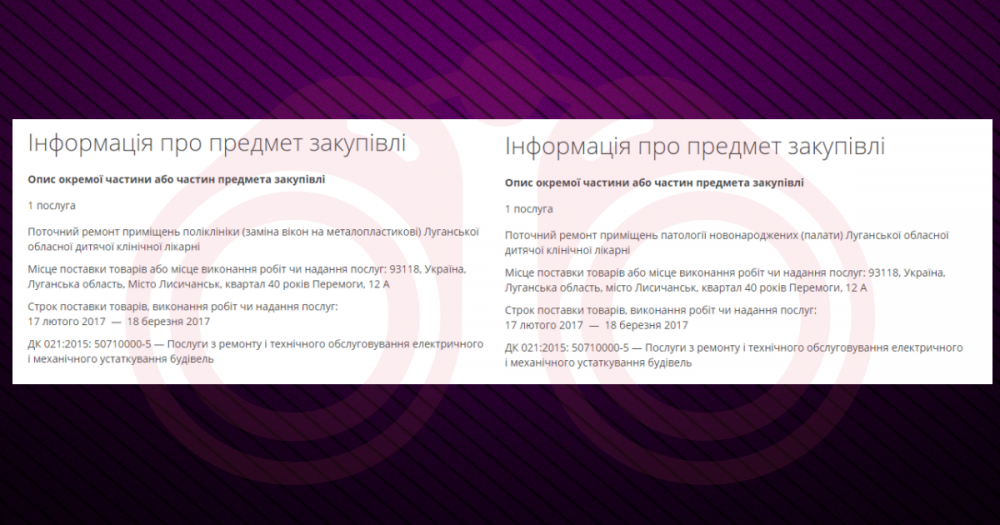 Інформація про предмет закупівлі

Опис окремої частини або частин предмета закупівлі

1 послуга

Поточний ремонт приміщень поліклініки (заміна вікон на металопластикові) Луганської обласної дитячої клінічної лікарні

Місце поставки товарів або місце виконання робіт чи надання послуг: 93118, Україна, Луганська область, Місто Лисичанськ, квартал 40 років Перемоги, 12 А

Строк поставки товарів, виконання робіт чи надання послуг:
17 лютого 2017 — 18 березня 2017

ДК 021:2015: 50710000-5 — Послуги з ремонту і технічного обслуговування електричного і механічного устаткування будівель

Інформація про предмет закупівлі

Опис окремої частини або частин предмета закупівлі

1 послуга

Поточний ремонт приміщень патології новонароджених (палати) Луганської обласної дитячої клінічної лікарні

Місце поставки товарів або місце виконання робіт чи надання послуг: 93118, Україна, Луганська область, місто Лисичанськ, квартал 40 років Перемоги, 12 А

Строк поставки товарів, виконання робіт чи надання послуг:
17 лютого 2017 — 18 березня 2017

ДК 021:2015: 50710000-5 — Послуги з ремонту і технічного обслуговування електричного і механічного устаткування будівель